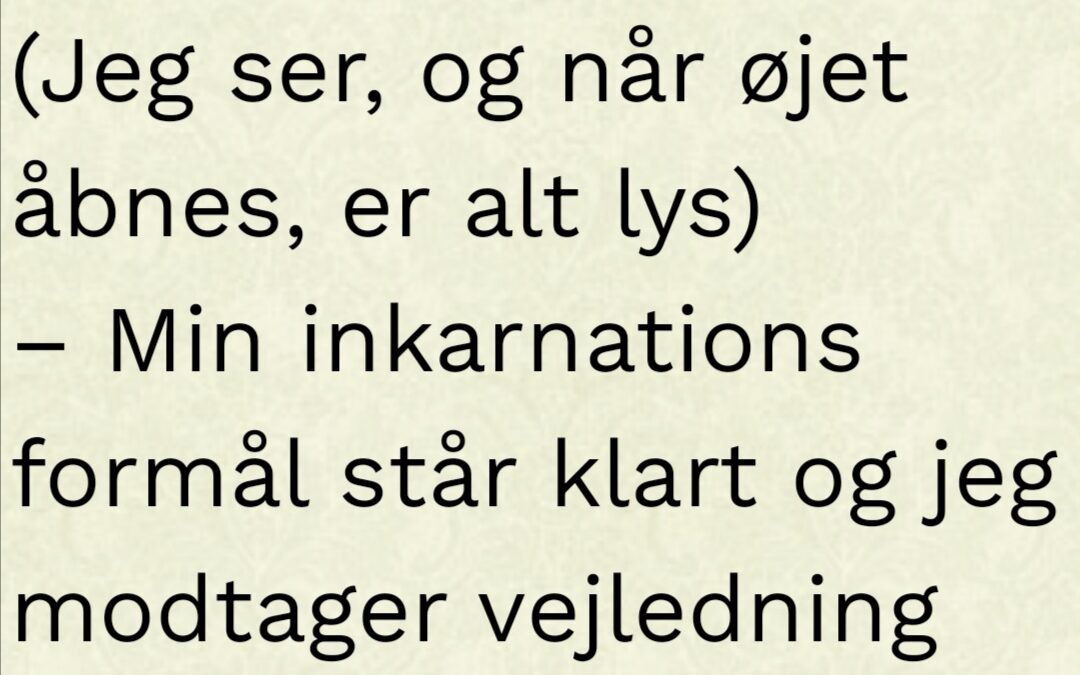 (Jeg ser, og når øjet åbnes, er alt lys)
– Min inkarnations formål står klart og jeg modtager vejledning